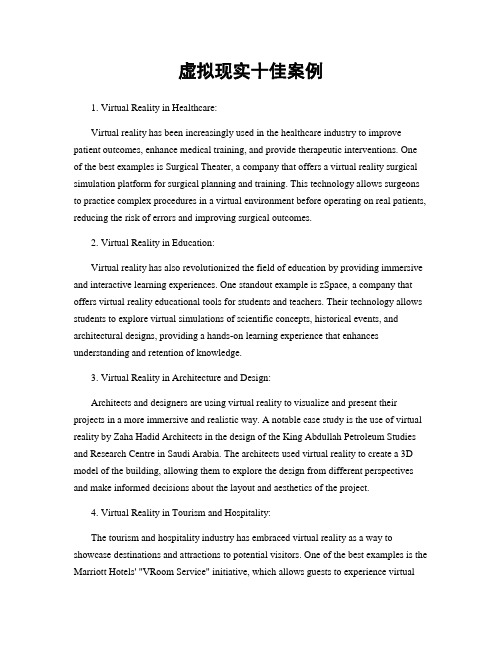 虚拟现实十佳案例

1. Virtual Reality in Healthcare:

Virtual reality has been increasingly used in the healthcare industry to improve patient outcomes, enhance medical training, and provide therapeutic interventions. One of the best examples is Surgical Theater, a company that offers a virtual reality surgical simulation platform for surgical planning and training. This technology allows surgeons to practice complex procedures in a virtual environment before operating on real patients, reducing the risk of errors and improving surgical outcomes.

2. Virtual Reality in Education:

Virtual reality has also revolutionized the field of education by providing immersive and interactive learning experiences. One standout example is zSpace, a company that offers virtual reality educational tools for students and teachers. Their technology allows students to explore virtual simulations of scientific concepts, historical events, and architectural designs, providing a hands-on learning experience that enhances understanding and retention of knowledge.

3. Virtual Reality in Architecture and Design:

Architects and designers are using virtual reality to visualize and present their projects in a more immersive and realistic way. A notable case study is the use of virtual reality by Zaha Hadid Architects in the design of the King Abdullah Petroleum Studies and Research Centre in Saudi Arabia. The architects used virtual reality to create a 3D model of the building, allowing them to explore the design from different perspectives and make informed decisions about the layout and aesthetics of the project.

4. Virtual Reality in Tourism and Hospitality:

The tourism and hospitality industry has embraced virtual reality as a way to showcase destinations and attractions to potential visitors. One of the best examples is the Marriott Hotels' "VRoom Service" initiative, which allows guests to experience virtual